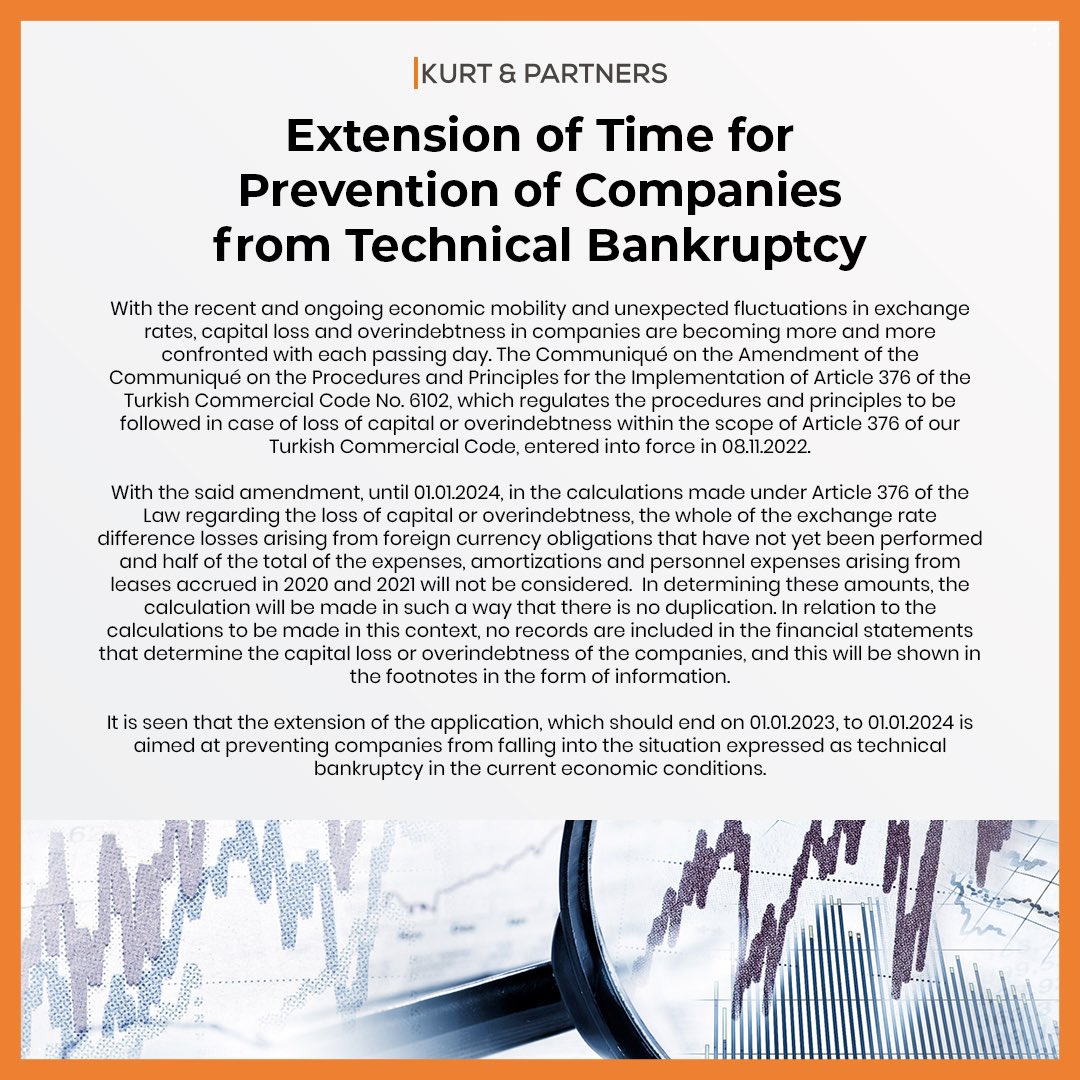 KURT & PARTNERS

Extension of Time for Prevention of Companies from Technical Bankruptcy

With the recent and ongoing economic mobility and unexpected fluctuations in exchange rates, capital loss and overindebtness in companies are becoming more and more confronted with each passing day. The Communiqué on the Amendment of the Communiqué on the Procedures and Principles for the Implementation of Article 376 of the Turkish Commercial Code No. 6102, which regulates the procedures and principles to be followed in case of loss of capital or overindebtness within the scope of Article 376 of our Turkish Commercial Code, entered into force in 08.11.2022.

With the said amendment, until 01.01.2024, in the calculations made under Article 376 of the Law regarding the loss of capital or overindebtness, the whole of the exchange rate difference losses arising from foreign currency obligations that have not yet been performed and half of the total of the expenses, amortizations and personnel expenses arising from leases accrued in 2020 and 2021 will not be considered. In determining these amounts, the calculation will be made in such a way that there is no duplication. In relation to the calculations to be made in this context, no records are included in the financial statements that determine the capital loss or overindebtness of the companies, and this will be shown in the footnotes in the form of information.

It is seen that the extension of the application, which should end on 01.01.2023, to 01.01.2024 is aimed at preventing companies from falling into the situation expressed as technical bankruptcy in the current economic conditions.